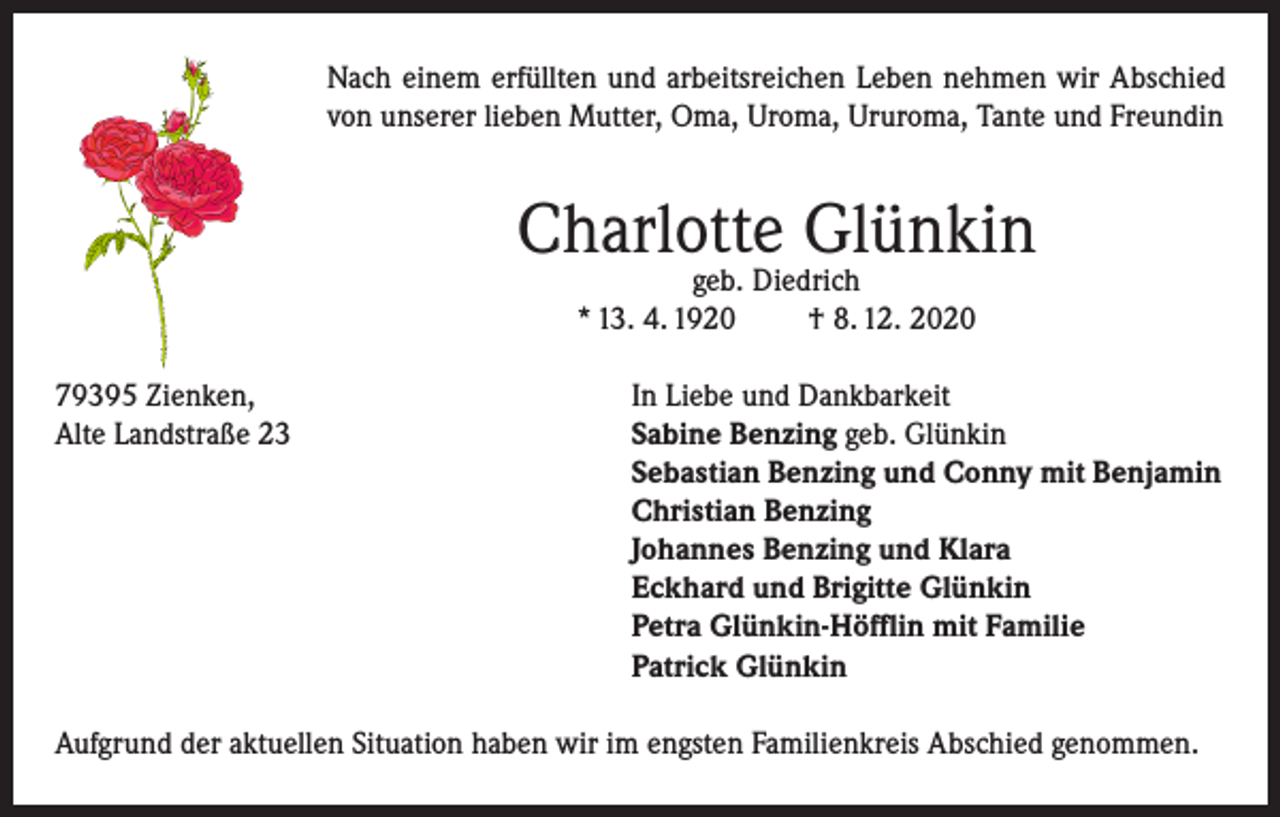 Nach einem erfüllten und arbeitsreichen Leben nehmen wir Abschied von unserer lieben Mutter, Oma, Uroma, Ururoma, Tante und Freundin

Charlotte Glünkin
geb. Diedrich
* 13. 4. 1920 † 8. 12. 2020

79395 Zienken,
Alte Landstraße 23

In Liebe und Dankbarkeit
Sabine Benzing geb. Glünkin
Sebastian Benzing und Conny mit Benjamin
Christian Benzing
Johannes Benzing und Klara
Eckhard und Brigitte Glünkin
Petra Glünkin-Höfflin mit Familie
Patrick Glünkin

Aufgrund der aktuellen Situation haben wir im engsten Familienkreis Abschied genommen.